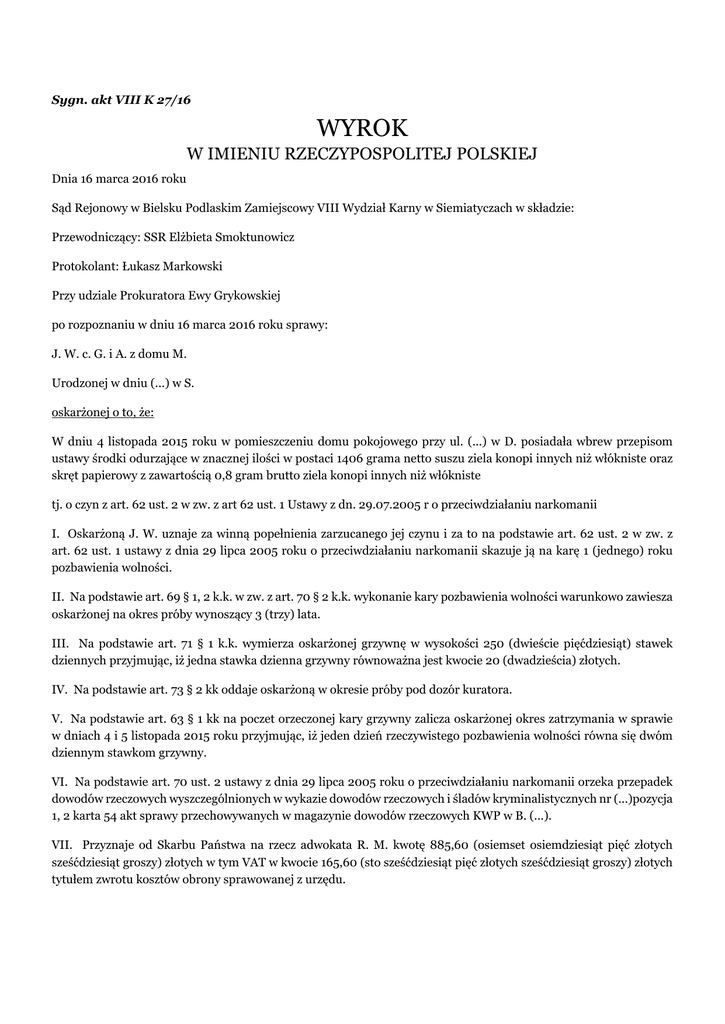 Sygn. akt VIII K 27/16

WYROK
W IMIENIU RZECZYPOSPOLITEJ POLSKIEJ

Dnia 16 marca 2016 roku

Sąd Rejonowy w Bielsku Podlaskim Zamiejscowy VIII Wydział Karny w Siemiatyczach w składzie:

Przewodniczący: SSR Elżbieta Smoktunowicz

Protokolant: Łukasz Markowski

Przy udziale Prokuratora Ewy Grykowskiej

po rozpoznaniu w dniu 16 marca 2016 roku sprawy:

J. W. c. G. i A. z domu M.

Urodzonej w dniu (...) w S.

oskarżonej o to, że:

W dniu 4 listopada 2015 roku w pomieszczeniu domu pokojowego przy ul. (...) w D. posiadała wbrew przepisom ustawy środki odurzające w znacznej ilości w postaci 1406 grama netto suszu ziela konopi innych niż włókniste oraz skręt papierowy z zawartością 0,8 gram brutto ziela konopi innych niż włókniste

tj. o czyn z art. 62 ust. 2 w zw. z art 62 ust. 1 Ustawy z dn. 29.07.2005 r o przeciwdziałaniu narkomanii

I. Oskarżoną J. W. uznaje za winną popełnienia zarzucanego jej czynu i za to na podstawie art. 62 ust. 2 w zw. z art. 62 ust. 1 ustawy z dnia 29 lipca 2005 roku o przeciwdziałaniu narkomanii skazuje ją na karę 1 (jednego) roku pozbawienia wolności.

II. Na podstawie art. 69 § 1, 2 k.k. w zw. z art. 70 § 2 k.k. wykonanie kary pozbawienia wolności warunkowo zawiesza oskarżonej na okres próby wynoszący 3 (trzy) lata.

III. Na podstawie art. 71 § 1 k.k. wymierza oskarżonej grzywnę w wysokości 250 (dwieście pięćdziesiąt) stawek dziennych przyjmując, iż jedna stawka dzienna grzywny równoważna jest kwocie 20 (dwadzieścia) złotych.

IV. Na podstawie art. 73 § 2 kk oddaje oskarżoną w okresie próby pod dozór kuratora.

V. Na podstawie art. 63 § 1 kk na poczet orzeczonej kary grzywny zalicza oskarżonej okres zatrzymania w sprawie w dniach 4 i 5 listopada 2015 roku przyjmując, iż jeden dzień rzeczywistego pozbawienia wolności równa się dwóm dziennym stawkom grzywny.

VI. Na podstawie art. 70 ust. 2 ustawy z dnia 29 lipca 2005 roku o przeciwdziałaniu narkomanii orzeka przepadek dowodów rzeczowych wyszczególnionych w wykazie dowodów rzeczowych i śladów kryminalistycznych nr (...)pozycja 1, 2 karta 54 akt sprawy przechowywanych w magazynie dowodów rzeczowych KWP w B. (...).

VII. Przyznaje od Skarbu Państwa na rzecz adwokata R. M. kwotę 885,60 (osiemset osiemdziesiąt pięć złotych sześćdziesiąt groszy) złotych w tym VAT w kwocie 165,60 (sto sześćdziesiąt pięć złotych sześćdziesiąt groszy) złotych tytułem zwrotu kosztów obrony sprawowanej z urzędu.